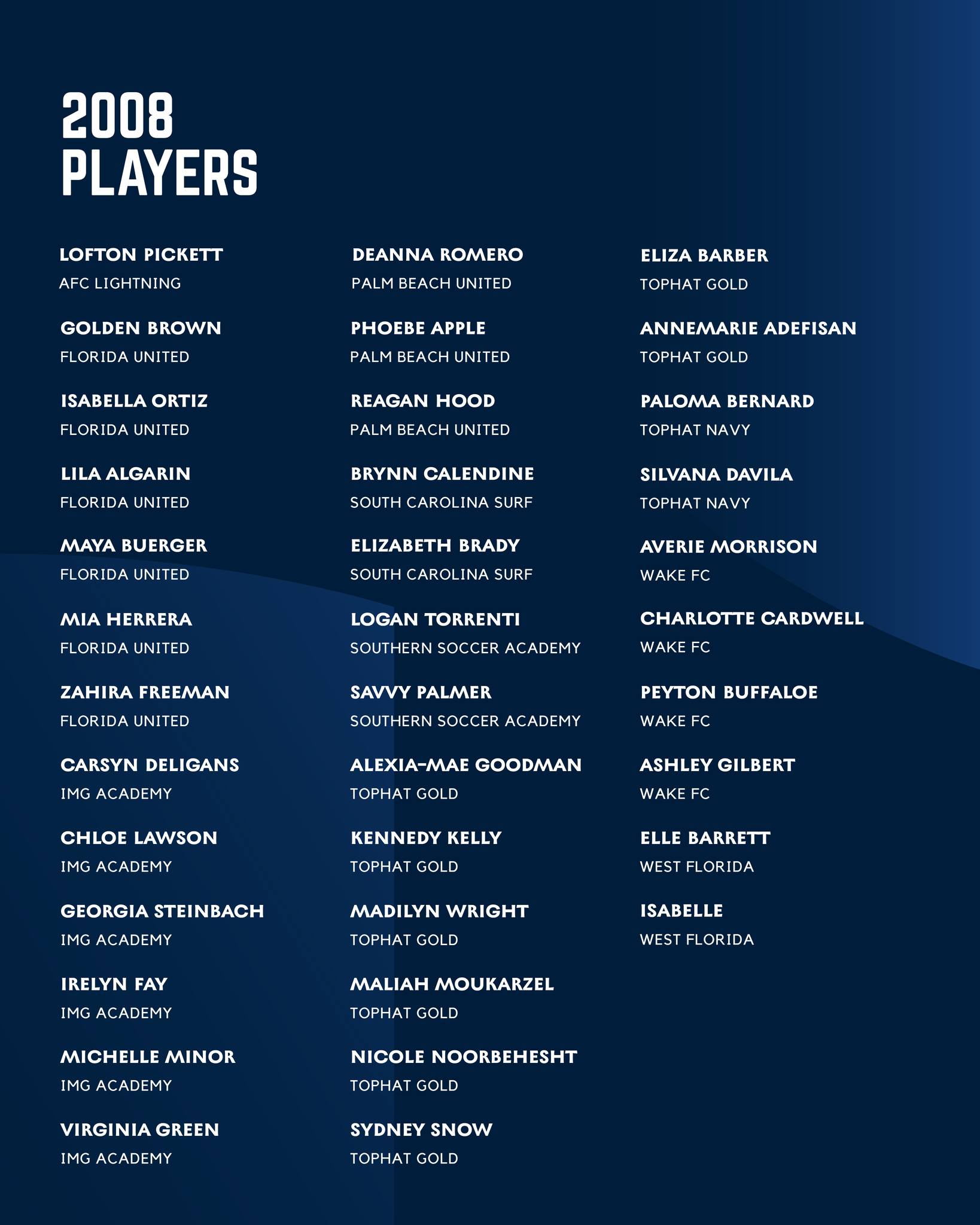 2008
PLAYERS

LOFTON PICKETT
AFC LIGHTNING

GOLDEN BROWN
FLORIDA UNITED

ISABELLA ORTIZ
FLORIDA UNITED

LILA ALGARIN
FLORIDA UNITED

MAYA BUERGER
FLORIDA UNITED

MIA HERRERA
FLORIDA UNITED

ZAHIRA FREEMAN
FLORIDA UNITED

CARSYN DELIGANS
IMG ACADEMY

CHLOE LAWSON
IMG ACADEMY

GEORGIA STEINBACH
IMG ACADEMY

IRELYN FAY
IMG ACADEMY

MICHELLE MINOR
IMG ACADEMY

VIRGINIA GREEN
IMG ACADEMY

DEANNA ROMERO
PALM BEACH UNITED

PHOEBE APPLE
PALM BEACH UNITED

REAGAN HOOD
PALM BEACH UNITED

BRYNN CALENDINE
SOUTH CAROLINA SURF

ELIZABETH BRADY
SOUTH CAROLINA SURF

LOGAN TORRENTI
SOUTHERN SOCCER ACADEMY

SAVVY PALMER
SOUTHERN SOCCER ACADEMY

ALEXIA-MAE GOODMAN
TOPHAT GOLD

KENNEDY KELLY
TOPHAT GOLD

MADILYN WRIGHT
TOPHAT GOLD

MALIAH MOUKARZEL
TOPHAT GOLD

NICOLE NOORBEHESHT
TOPHAT GOLD

SYDNEY SNOW
TOPHAT GOLD

ELIZA BARBER
TOPHAT GOLD

ANNEMARIE ADEFISAN
TOPHAT GOLD

PALOMA BERNARD
TOPHAT NAVY

SILVANA DAVILA
TOPHAT NAVY

AVERIE MORRISON
WAKE FC

CHARLOTTE CARDWELL
WAKE FC

PEYTON BUFFALOE
WAKE FC

ASHLEY GILBERT
WAKE FC

ELLE BARRETT
WEST FLORIDA

ISABELLE
WEST FLORIDA